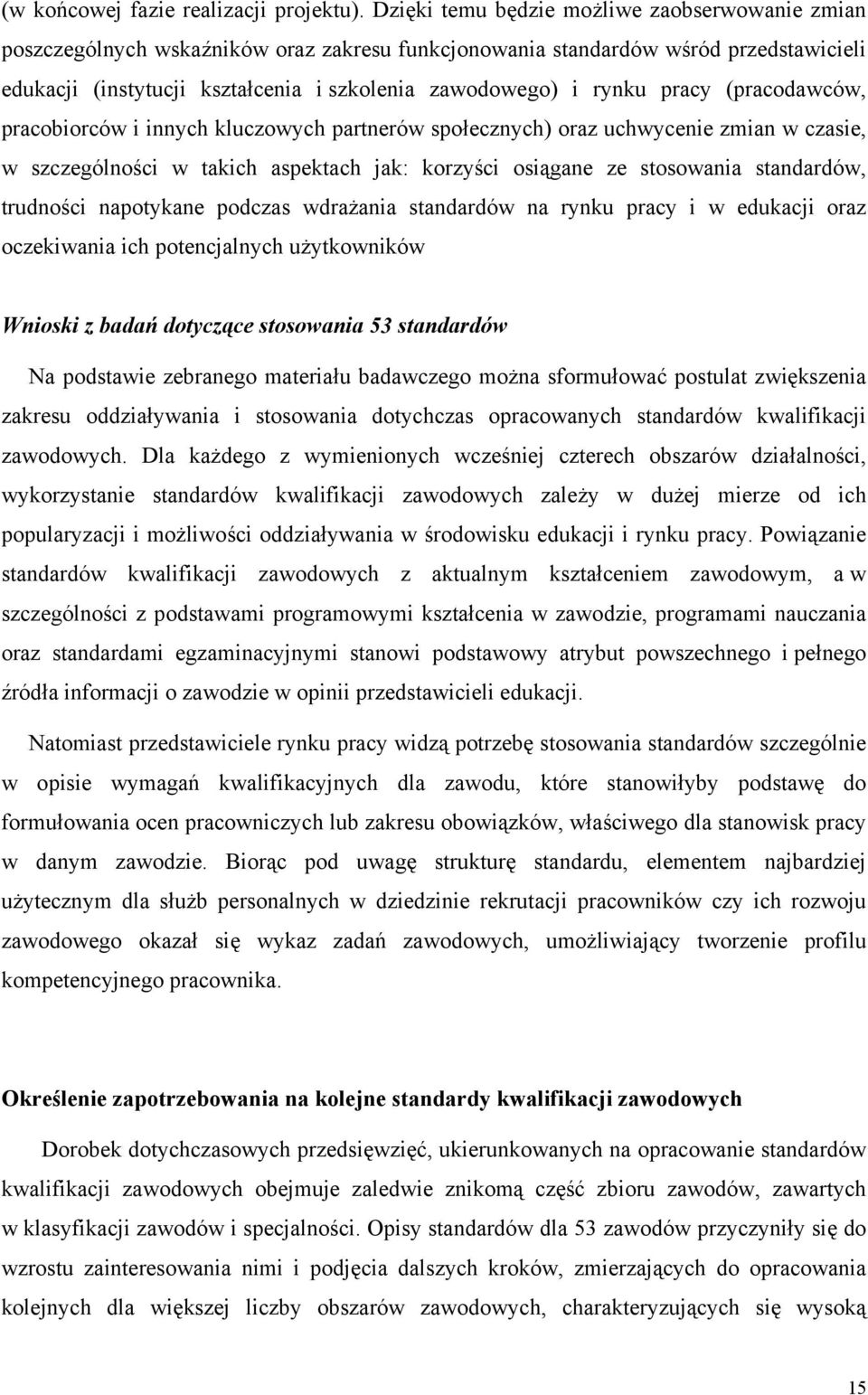 (w końcowej fazie realizacji projektu). Dzięki temu będzie możliwe zaobserwowanie zmian poszczególnych wskaźników oraz zakresu funkcjonowania standardów wśród przedstawicieli edukacji (instytucji kształcenia i szkolenia zawodowego) i rynku pracy (pracodawców, pracobiorców i innych kluczowych partnerów społecznych) oraz uchwycenie zmian w czasie, w szczególności w takich aspektach jak: korzyści osiągane ze stosowania standardów, trudności napotykane podczas wdrażania standardów na rynku pracy i w edukacji oraz oczekiwania ich potencjalnych użytkowników

Wnioski z badań dotyczące stosowania 53 standardów

Na podstawie zebranego materiału badawczego można sformułować postulat zwiększenia zakresu oddziaływania i stosowania dotychczas opracowanych standardów kwalifikacji zawodowych. Dla każdego z wymienionych wcześniej czterech obszarów działalności, wykorzystanie standardów kwalifikacji zawodowych zależy w dużej mierze od ich popularyzacji i możliwości oddziaływania w środowisku edukacji i rynku pracy. Powiązanie standardów kwalifikacji zawodowych z aktualnym kształceniem zawodowym, a w szczególności z podstawami programowymi kształcenia w zawodzie, programami nauczania oraz standardami egzaminacyjnymi stanowi podstawowy atrybut powszechnego i pełnego źródła informacji o zawodzie w opinii przedstawicieli edukacji.

Natomiast przedstawiciele rynku pracy widzą potrzebę stosowania standardów szczególnie w opisie wymagań kwalifikacyjnych dla zawodu, które stanowiłyby podstawę do formułowania ocen pracowniczych lub zakresu obowiązków, właściwego dla stanowisk pracy w danym zawodzie. Biorąc pod uwagę strukturę standardu, elementem najbardziej użytecznym dla służb personalnych w dziedzinie rekrutacji pracowników czy ich rozwoju zawodowego okazał się wykaz zadań zawodowych, umożliwiający tworzenie profilu kompetencyjnego pracownika.

Określenie zapotrzebowania na kolejne standardy kwalifikacji zawodowych

Dorobek dotychczasowych przedsięwzięć, ukierunkowanych na opracowanie standardów kwalifikacji zawodowych obejmuje zaledwie znikomą część zbioru zawodów, zawartych w klasyfikacji zawodów i specjalności. Opisy standardów dla 53 zawodów przyczyniły się do wzrostu zainteresowania nimi i podjęcia dalszych kroków, zmierzających do opracowania kolejnych dla większej liczby obszarów zawodowych, charakteryzujących się wysoką

15